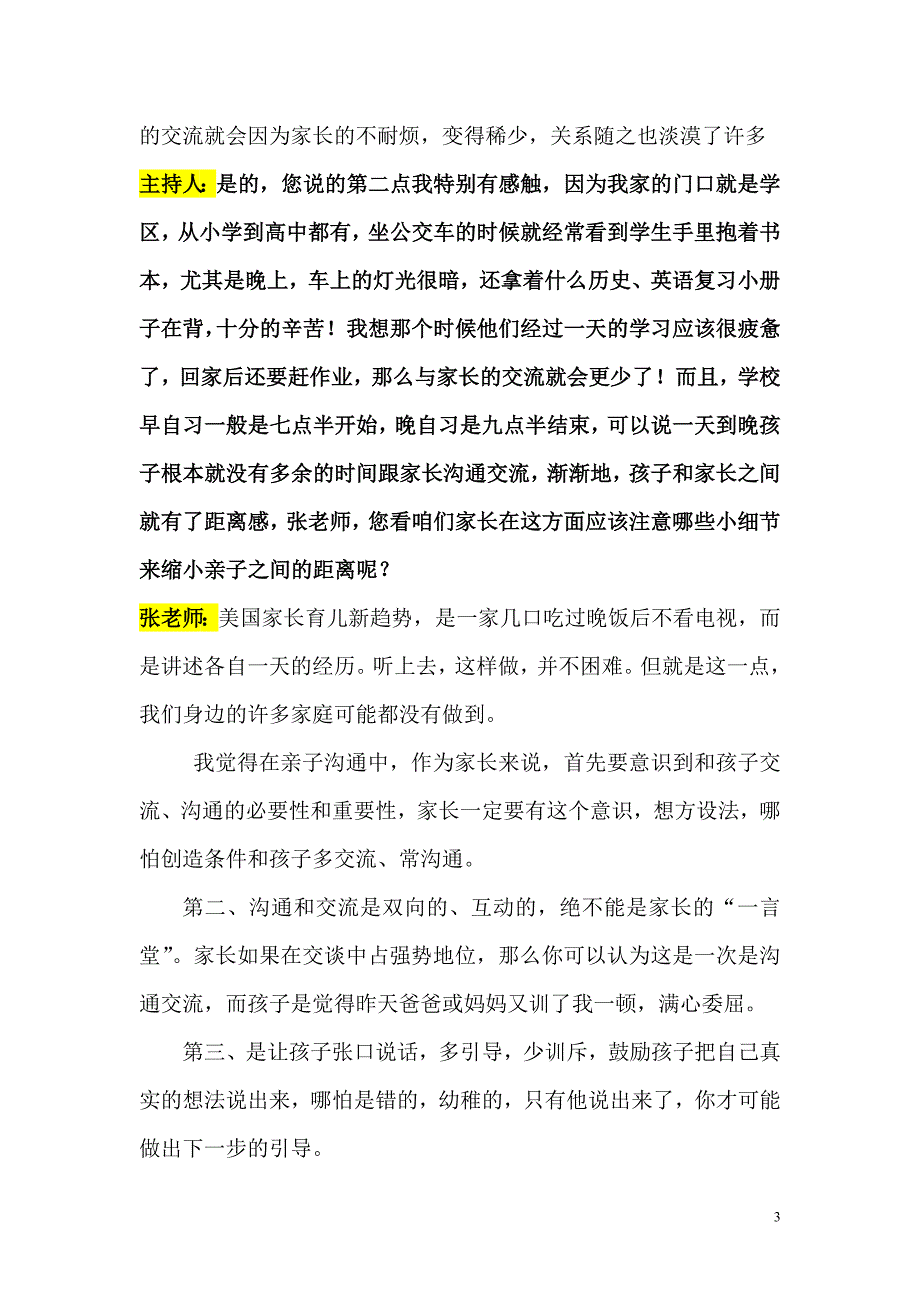 的交流就会因为家长的不耐烦，变得稀少，关系随之也淡漠了许多

主持人:是的，您说的第二点我特别有感触，因为我家的门口就是学区，从小学到高中都有，坐公交车的时候就经常看到学生手里抱着书本，尤其是晚上，车上的灯光很暗，还拿着什么历史、英语复习小册子在背，十分的辛苦！我想那个时候他们经过一天的学习应该很疲惫了，回家后还要赶作业，那么与家长的交流就会更少了！而且，学校早自习一般是七点半开始，晚自习是九点半结束，可以说一天到晚孩子根本就没有多余的时间跟家长沟通交流，渐渐地，孩子和家长之间就有了距离感，张老师，您看咱们家长在这方面应该注意哪些小细节来缩小亲子之间的距离呢？

张老师:美国家长育儿新趋势，是一家几口吃过晚饭后不看电视，而是讲述各自一天的经历。听上去，这样做，并不困难。但就是这一点，我们身边的许多家庭可能都没有做到。

我觉得在亲子沟通中，作为家长来说，首先要意识到和孩子交流、沟通的必要性和重要性，家长一定要有这个意识，想方设法，哪怕创造条件和孩子多交流、常沟通。

第二、沟通和交流是双向的、互动的，绝不能是家长的“一言堂”。家长如果在交谈中占强势地位，那么你可以认为这是一次是沟通交流，而孩子是觉得昨天爸爸或妈妈又训了我一顿，满心委屈。

第三、是让孩子张口说话，多引导，少训斥，鼓励孩子把自己真实的想法说出来，哪怕是错的，幼稚的，只有他说出来了，你才可能做出下一步的引导。

3